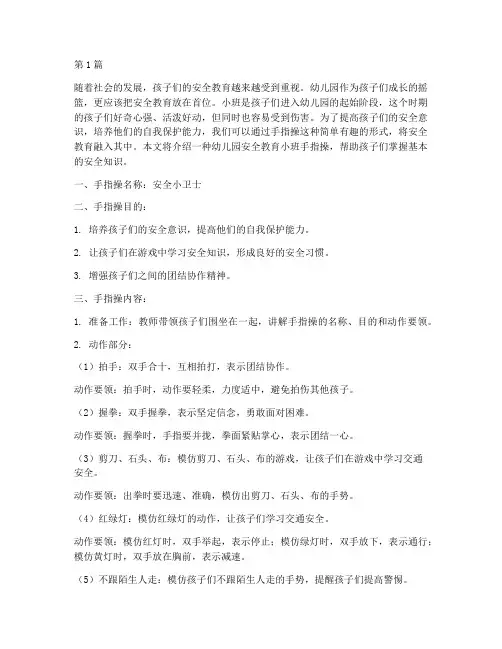 第1篇

随着社会的发展，孩子们的安全教育越来越受到重视。幼儿园作为孩子们成长的摇篮，更应该把安全教育放在首位。小班是孩子们进入幼儿园的起始阶段，这个时期的孩子们好奇心强、活泼好动，但同时也容易受到伤害。为了提高孩子们的安全意识，培养他们的自我保护能力，我们可以通过手指操这种简单有趣的形式，将安全教育融入其中。本文将介绍一种幼儿园安全教育小班手指操，帮助孩子们掌握基本的安全知识。

一、手指操名称：安全小卫士

二、手指操目的：

1. 培养孩子们的安全意识，提高他们的自我保护能力。

2. 让孩子们在游戏中学习安全知识，形成良好的安全习惯。

3. 增强孩子们之间的团结协作精神。

三、手指操内容：

1. 准备工作：教师带领孩子们围坐在一起，讲解手指操的名称、目的和动作要领。

2. 动作部分：

（1）拍手：双手合十，互相拍打，表示团结协作。

动作要领：拍手时，动作要轻柔，力度适中，避免拍伤其他孩子。

（2）握拳：双手握拳，表示坚定信念，勇敢面对困难。

动作要领：握拳时，手指要并拢，拳面紧贴掌心，表示团结一心。

（3）剪刀、石头、布：模仿剪刀、石头、布的游戏，让孩子们在游戏中学习交通安全。

动作要领：出拳时要迅速、准确，模仿出剪刀、石头、布的手势。

（4）红绿灯：模仿红绿灯的动作，让孩子们学习交通安全。

动作要领：模仿红灯时，双手举起，表示停止；模仿绿灯时，双手放下，表示通行；模仿黄灯时，双手放在胸前，表示减速。

（5）不跟陌生人走：模仿孩子们不跟陌生人走的手势，提醒孩子们提高警惕。